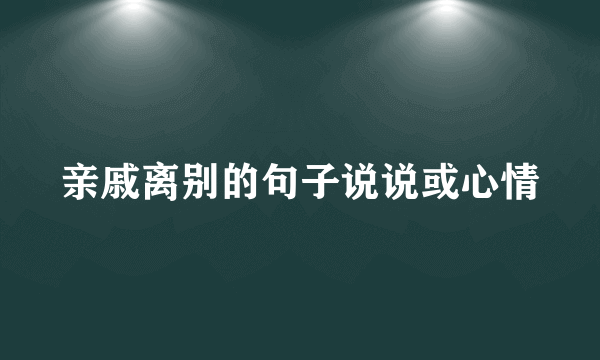 亲戚离别的句子说说或心情